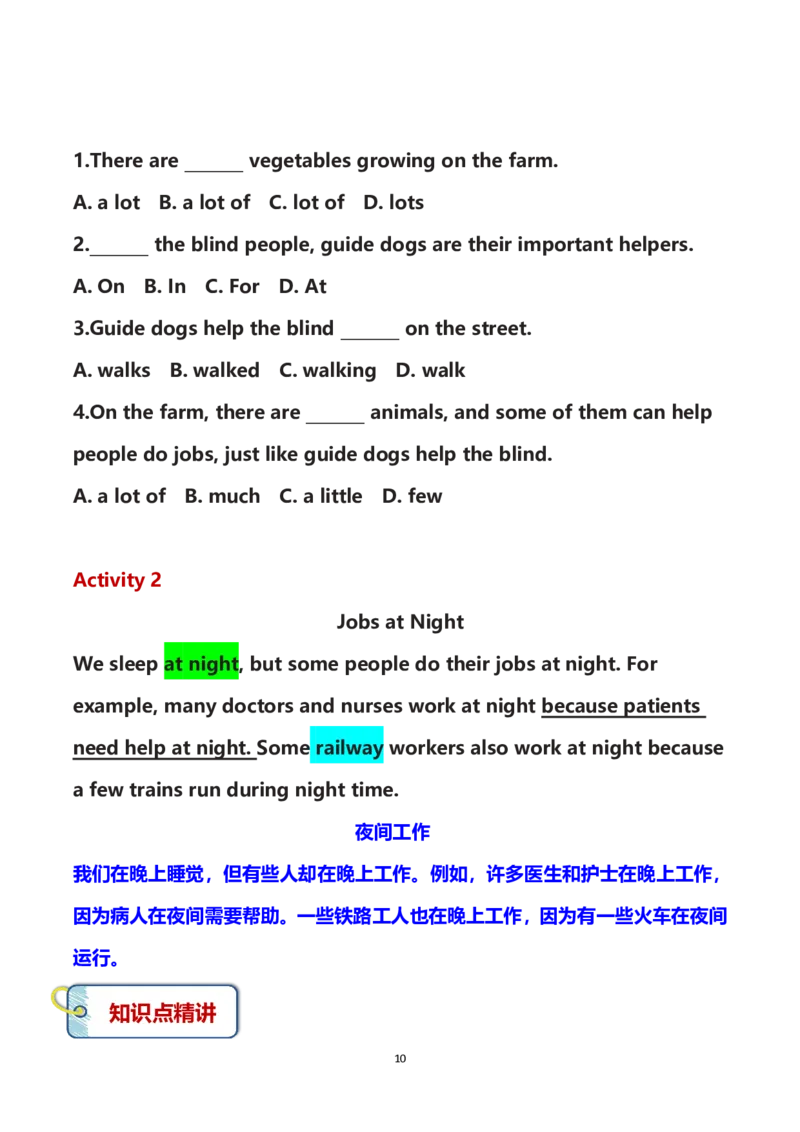 1.There are ____ vegetables growing on the farm.

A. a lot   B. a lot of   C. lot of   D. lots

2.____ the blind people, guide dogs are their important helpers.

A. On   B. In   C. For   D. At

3.Guide dogs help the blind ____ on the street.

A. walks   B. walked   C. walking   D. walk

4.On the farm, there are ____ animals, and some of them can help people do jobs, just like guide dogs help the blind.

A. a lot of   B. much   C. a little   D. few

Activity 2

Jobs at Night

We sleep at night, but some people do their jobs at night. For example, many doctors and nurses work at night because patients need help at night. Some railway workers also work at night because a few trains run during night time.

夜间工作

我们在晚上睡觉，但有些人却在晚上工作。例如，许多医生和护士在晚上工作，因为病人在夜间需要帮助。一些铁路工人也在晚上工作，因为有一些火车在夜间运行。

知识点精讲

10